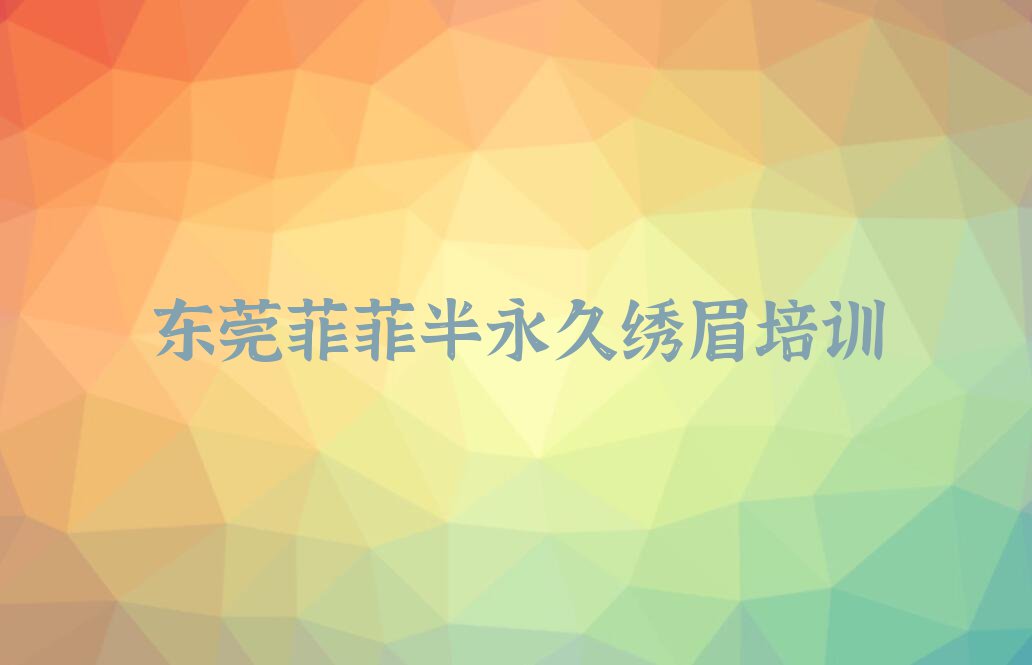 东莞菲菲半永久绣眉培训